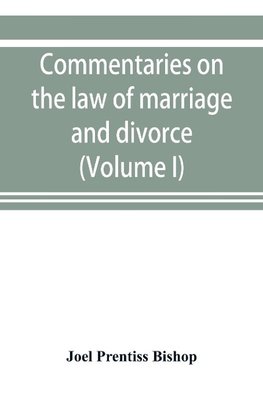 Commentaries on the law of marriage and divorce (Volume I)

Joel Prentiss Bishop